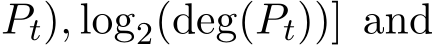 $P_t), \log_2(\deg(P_t))]$ and